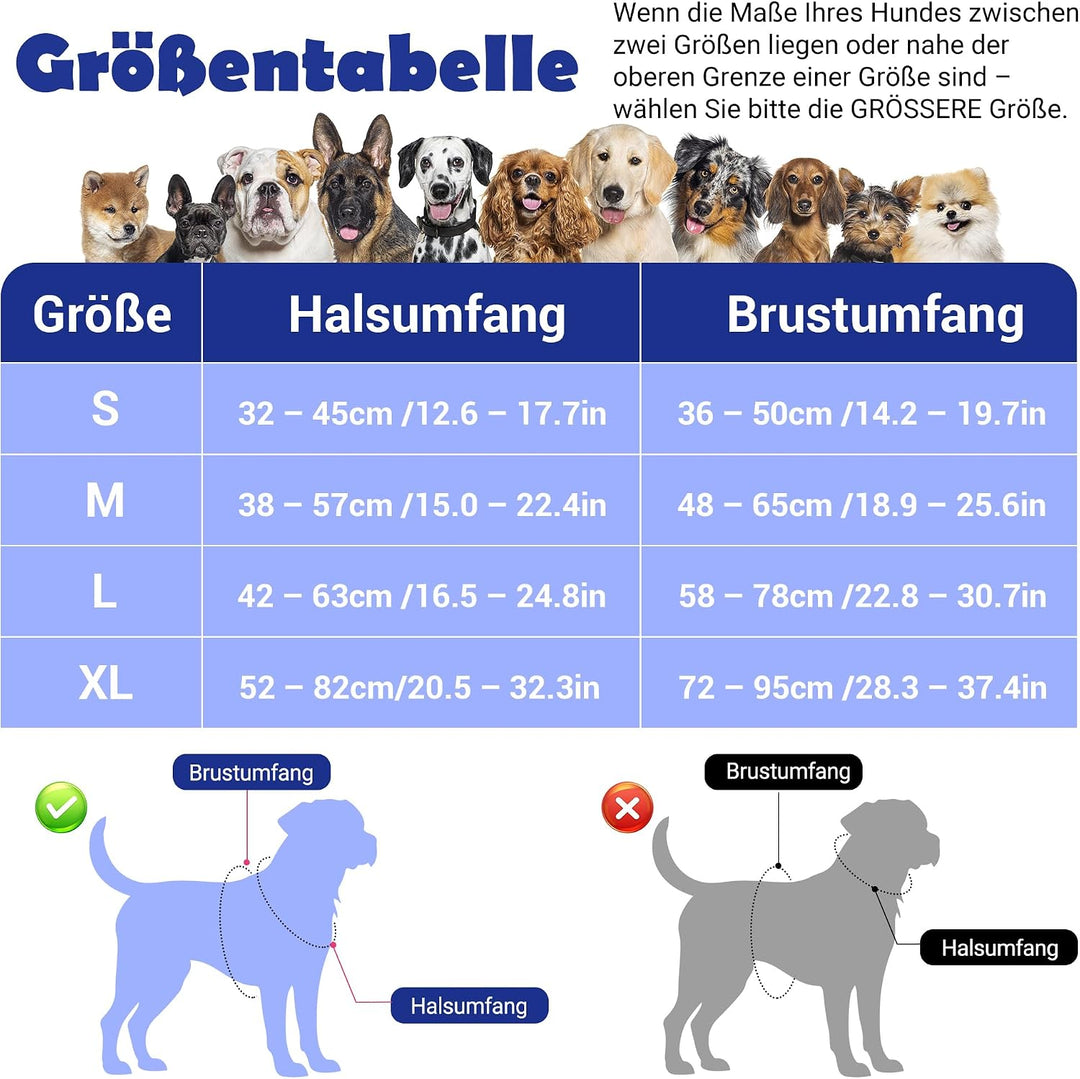 Größentabelle

Wenn die Maße Ihres Hundes zwischen zwei Größen liegen oder nahe der oberen Grenze einer Größe sind – wählen Sie bitte die GRÖSSERE Größe.

| Größe | Halsumfang | Brustumfang |
|---|---|---|
| S | 32 – 45cm /12.6 – 17.7in | 36 – 50cm /14.2 – 19.7in |
| M | 38 – 57cm /15.0 – 22.4in | 48 – 65cm /18.9 – 25.6in |
| L | 42 – 63cm /16.5 – 24.8in | 58 – 78cm /22.8 – 30.7in |
| XL | 52 – 82cm/20.5 – 32.3in | 72 – 95cm /28.3 – 37.4in |

Brustumfang
Halsumfang

Brustumfang
Halsumfang